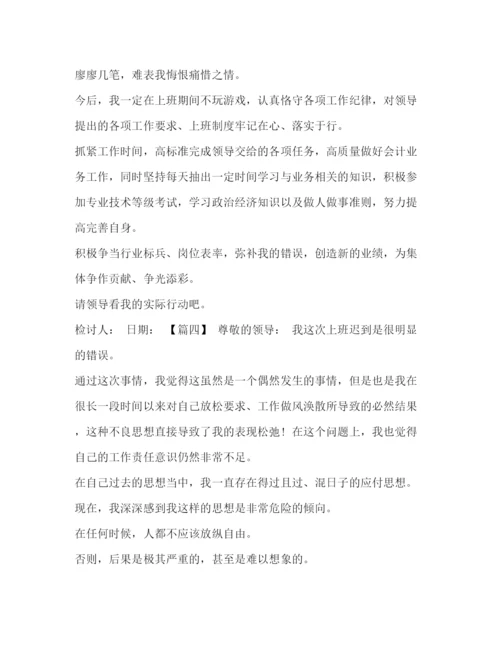 廖廖几笔，难表我悔恨痛惜之情。

今后，我一定在上班期间不玩游戏，认真恪守各项工作纪律，对领导提出的各项工作要求、上班制度牢记在心、落实于行。

抓紧工作时间，高标准完成领导交给的各项任务，高质量做好会计业务工作，同时坚持每天抽出一定时间学习与业务相关的知识，积极参加专业技术等级考试，学习政治经济知识以及做人做事准则，努力提高完善自身。

积极争当行业标兵、岗位表率，弥补我的错误，创造新的业绩，为集体争作贡献、争光添彩。

请领导看我的实际行动吧。

检讨人： 日期： 【篇四】 尊敬的领导： 我这次上班迟到是很明显的错误。

通过这次事情，我觉得这虽然是一个偶然发生的事情，但是也是我在很长一段时间以来对自己放松要求、工作做风涣散所导致的必然结果，这种不良思想直接导致了我的表现松弛！在这个问题上，我也觉得自己的工作责任意识仍然非常不足。

在自己过去的思想当中，我一直存在得过且过、混日子的应付思想。

现在，我深深感到我这样的思想是非常危险的倾向。

在任何时候，人都不应该放纵自由。

否则，后果是极其严重的，甚至是难以想象的。